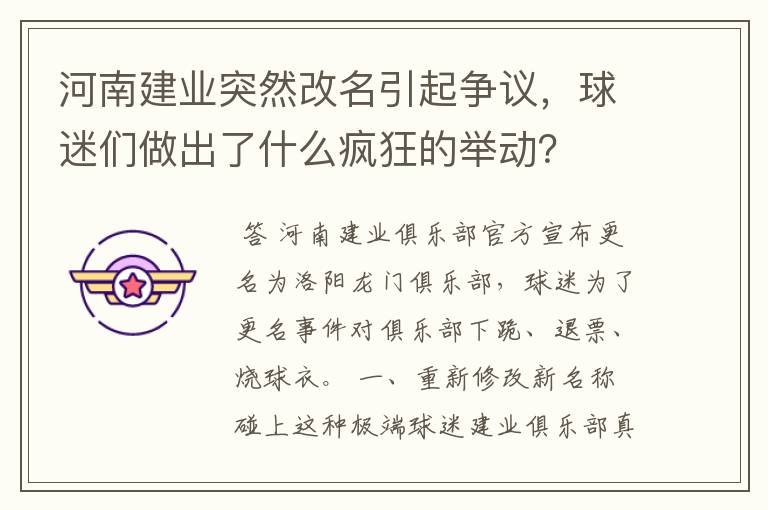 河南建业突然改名引起争议，球迷们做出了什么疯狂的举动？

答 河南建业俱乐部官方宣布更名为洛阳龙门俱乐部，球迷为了更名事件对俱乐部下跪、退票、烧球衣。 一、重新修改新名称 碰上这种极端球迷建业俱乐部真